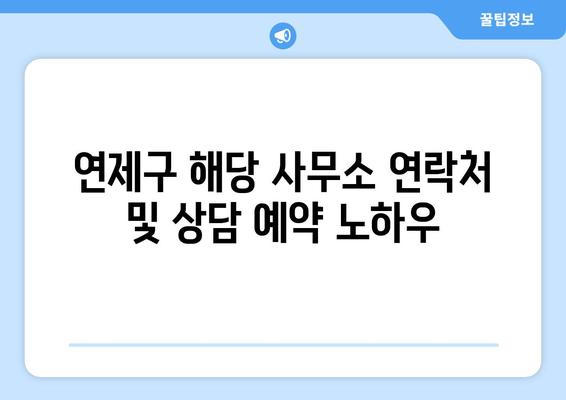 꿀팁정보

연제구 해당 사무소 연락처 및 상담 예약 노하우